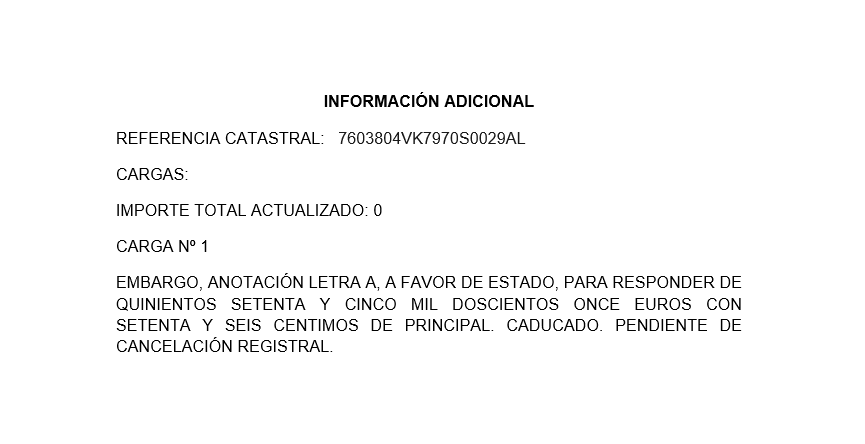 INFORMACIÓN ADICIONAL

REFERENCIA CATASTRAL: 7603804VK7970S0029AL

CARGAS:

IMPORTE TOTAL ACTUALIZADO: 0

CARGA Nº 1

EMBARGO, ANOTACIÓN LETRA A, A FAVOR DE ESTADO, PARA RESPONDER DE QUINIENTOS SETENTA Y CINCO MIL DOSCIENTOS ONCE EUROS CON SETENTA Y SEIS CENTIMOS DE PRINCIPAL. CADUCADO. PENDIENTE DE CANCELACIÓN REGISTRAL.